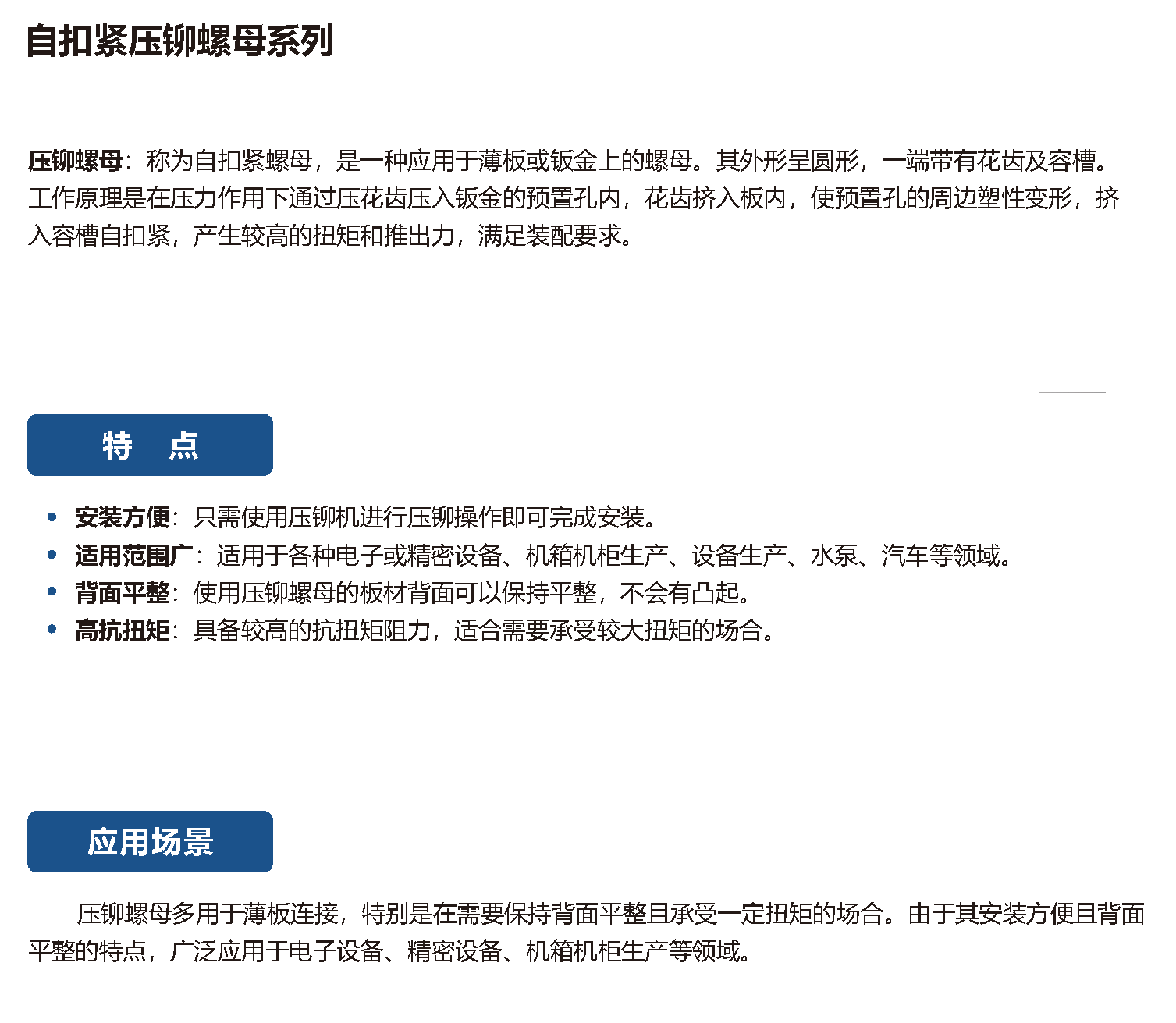 自扣紧压铆螺母系列

压铆螺母：称为自扣紧螺母，是一种应用于薄板或钣金上的螺母。其外形呈圆形，一端带有花齿及容槽。工作原理是在压力作用下通过压花齿压入钣金的预置孔内，花齿挤入板内，使预置孔的周边塑性变形，挤入容槽自扣紧，产生较高的扭矩和推出力，满足装配要求。

特 点

• 安装方便：只需使用压铆机进行压铆操作即可完成安装。
• 适用范围广：适用于各种电子或精密设备、机箱机柜生产、设备生产、水泵、汽车等领域。
• 背面平整：使用压铆螺母的板材背面可以保持平整，不会有凸起。
• 高抗扭矩：具备较高的抗扭矩阻力，适合需要承受较大扭矩的场合。

应用场景

压铆螺母多用于薄板连接，特别是在需要保持背面平整且承受一定扭矩的场合。由于其安装方便且背面平整的特点，广泛应用于电子设备、精密设备、机箱机柜生产等领域。